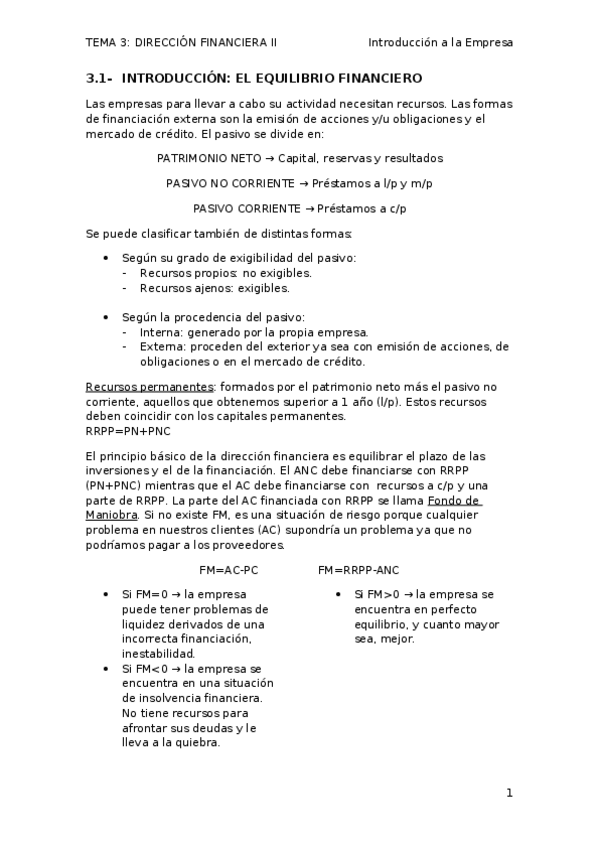 TEMA 3: DIRECCIÓN FINANCIERA II Introducción a la Empresa

3.1- INTRODUCCIÓN: EL EQUILIBRIO FINANCIERO

Las empresas para llevar a cabo su actividad necesitan recursos. Las formas de financiación externa son la emisión de acciones y/u obligaciones y el mercado de crédito. El pasivo se divide en:

PATRIMONIO NETO → Capital, reservas y resultados

PASIVO NO CORRIENTE → Préstamos a l/p y m/p

PASIVO CORRIENTE → Préstamos a c/p

Se puede clasificar también de distintas formas:

• Según su grado de exigibilidad del pasivo:
- Recursos propios: no exigibles.
- Recursos ajenos: exigibles.

• Según la procedencia del pasivo:
- Interna: generado por la propia empresa.
- Externa: proceden del exterior ya sea con emisión de acciones, de obligaciones o en el mercado de crédito.

Recursos permanentes: formados por el patrimonio neto más el pasivo no corriente, aquellos que obtenemos superior a 1 año (l/p). Estos recursos deben coincidir con los capitales permanentes.
RRPP=PN+PNC

El principio básico de la dirección financiera es equilibrar el plazo de las inversiones y el de la financiación. El ANC debe financiarse con RRPP (PN+PNC) mientras que el AC debe financiarse con recursos a c/p y una parte de RRPP. La parte del AC financiada con RRPP se llama Fondo de Maniobra. Si no existe FM, es una situación de riesgo porque cualquier problema en nuestros clientes (AC) supondría un problema ya que no podríamos pagar a los proveedores.

FM=AC-PC

• Si FM=0 → la empresa puede tener problemas de liquidez derivados de una incorrecta financiación, inestabilidad.
• Si FM<0 → la empresa se encuentra en una situación de insolvencia financiera. No tiene recursos para afrontar sus deudas y le lleva a la quiebra.

FM=RRPP-ANC

• Si FM>0 → la empresa se encuentra en perfecto equilibrio, y cuanto mayor sea, mejor.

1